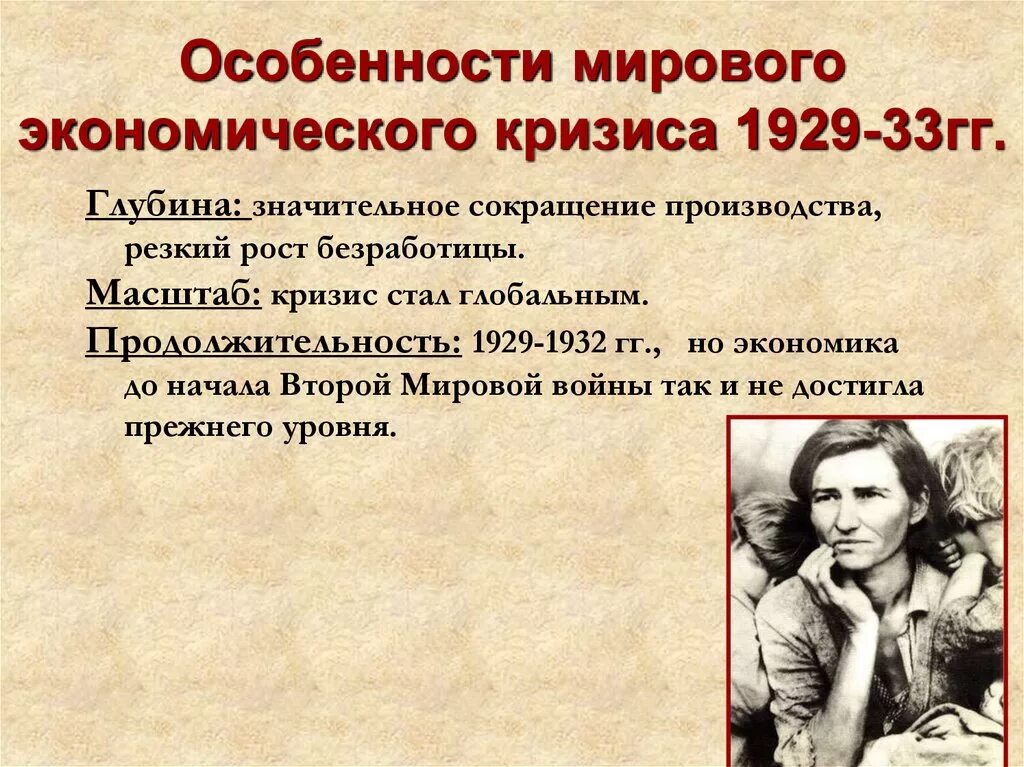 Особенности мирового экономического кризиса 1929-33гг.

Глубина: значительное сокращение производства, резкий рост безработицы.

Масштаб: кризис стал глобальным.

Продолжительность: 1929-1932 гг., но экономика до начала Второй Мировой войны так и не достигла прежнего уровня.